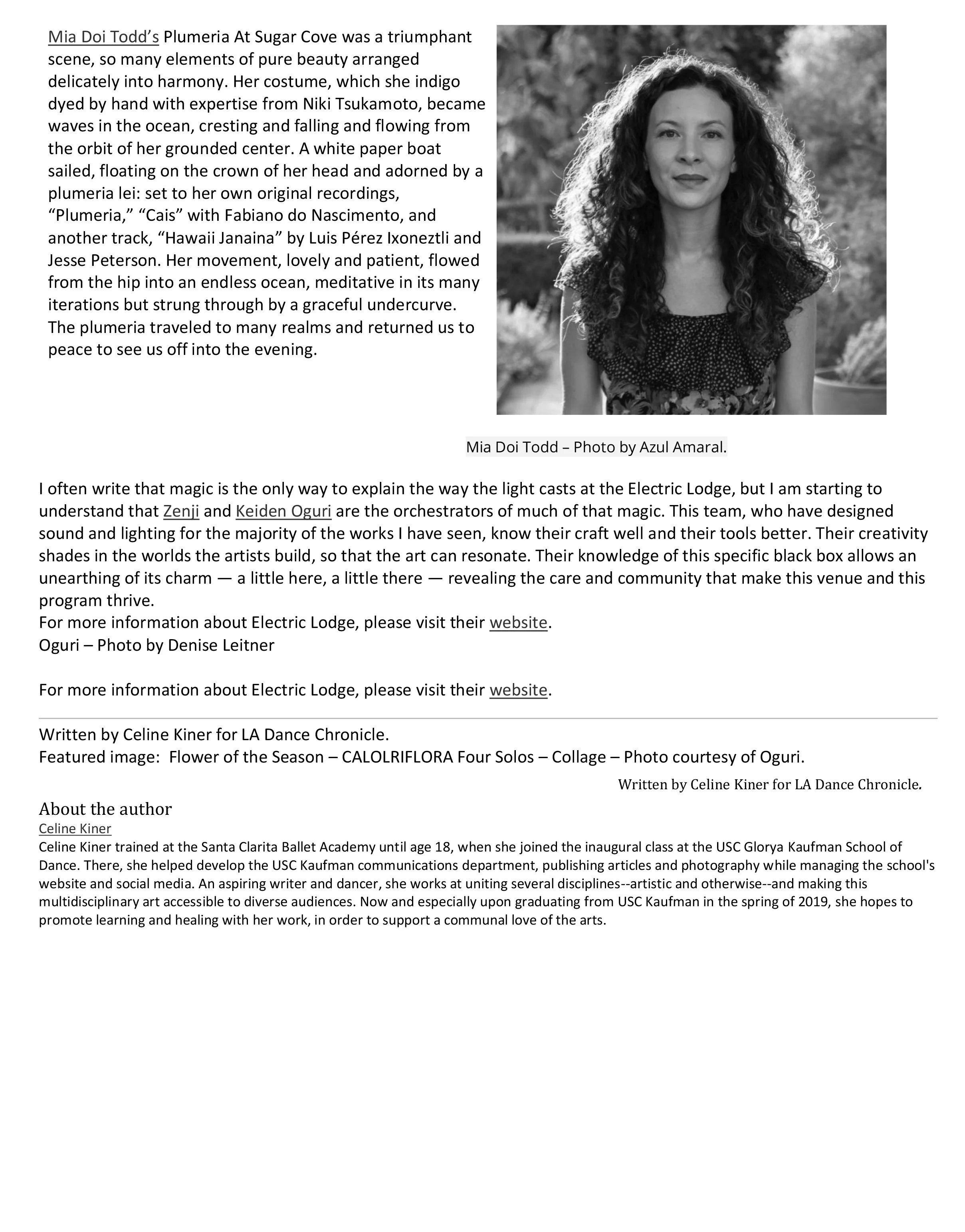 Mia Doi Todd's Plumeria At Sugar Cove was a triumphant scene, so many elements of pure beauty arranged delicately into harmony. Her costume, which she indigo dyed by hand with expertise from Niki Tsukamoto, became waves in the ocean, cresting and falling and flowing from the orbit of her grounded center. A white paper boat sailed, floating on the crown of her head and adorned by a plumeria lei: set to her own original recordings, "Plumeria," "Cais" with Fabiano do Nascimento, and another track, "Hawaii Janaina" by Luis Pérez Ixoneztli and Jesse Peterson. Her movement, lovely and patient, flowed from the hip into an endless ocean, meditative in its many iterations but strung through by a graceful undercurve. The plumeria traveled to many realms and returned us to peace to see us off into the evening.

Mia Doi Todd – Photo by Azul Amaral.

I often write that magic is the only way to explain the way the light casts at the Electric Lodge, but I am starting to understand that Zenji and Keiden Oguri are the orchestrators of much of that magic. This team, who have designed sound and lighting for the majority of the works I have seen, know their craft well and their tools better. Their creativity shades in the worlds the artists build, so that the art can resonate. Their knowledge of this specific black box allows an unearthing of its charm — a little here, a little there — revealing the care and community that make this venue and this program thrive.
For more information about Electric Lodge, please visit their website.
Oguri – Photo by Denise Leitner

For more information about Electric Lodge, please visit their website.

Written by Celine Kiner for LA Dance Chronicle.
Featured image: Flower of the Season – CALOLRIFLORA Four Solos – Collage – Photo courtesy of Oguri.

Written by Celine Kiner for LA Dance Chronicle.

About the author
Celine Kiner
Celine Kiner trained at the Santa Clarita Ballet Academy until age 18, when she joined the inaugural class at the USC Glorya Kaufman School of Dance. There, she helped develop the USC Kaufman communications department, publishing articles and photography while managing the school's website and social media. An aspiring writer and dancer, she works at uniting several disciplines--artistic and otherwise--and making this multidisciplinary art accessible to diverse audiences. Now and especially upon graduating from USC Kaufman in the spring of 2019, she hopes to promote learning and healing with her work, in order to support a communal love of the arts.